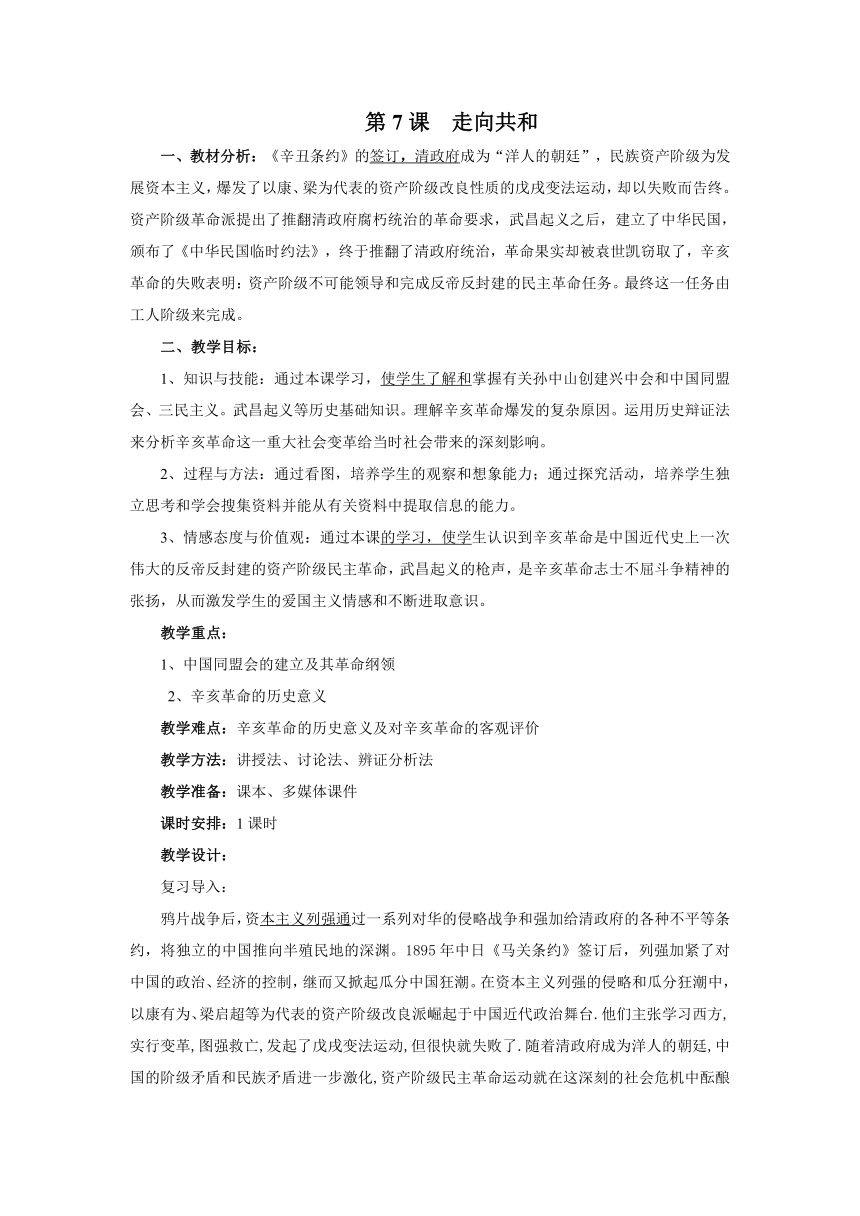 第 7 课　走向共和

一、教材分析：《辛丑条约》的签订，清政府成为“洋人的朝廷”，民族资产阶级为发展资本主义，爆发了以康、梁为代表的资产阶级改良性质的戊戌变法运动，却以失败而告终。资产阶级革命派提出了推翻清政府腐朽统治的革命要求，武昌起义之后，建立了中华民国，颁布了《中华民国临时约法》，终于推翻了清政府统治，革命果实却被袁世凯窃取了，辛亥革命的失败表明：资产阶级不可能领导和完成反帝反封建的民主革命任务。最终这一任务由工人阶级来完成。

二、教学目标：

1、知识与技能：通过本课学习，使学生了解和掌握有关孙中山创建兴中会和中国同盟会、三民主义。武昌起义等历史基础知识。理解辛亥革命爆发的复杂原因。运用历史辩证法来分析辛亥革命这一重大社会变革给当时社会带来的深刻影响。

2、过程与方法：通过看图，培养学生的观察和想象能力；通过探究活动，培养学生独立思考和学会搜集资料并能从有关资料中提取信息的能力。

3、情感态度与价值观：通过本课的学习，使学生认识到辛亥革命是中国近代史上一次伟大的反帝反封建的资产阶级民主革命，武昌起义的枪声，是辛亥革命志士不屈斗争精神的张扬，从而激发学生的爱国主义情感和不断进取意识。

教学重点：

1、中国同盟会的建立及其革命纲领

2、辛亥革命的历史意义

教学难点：辛亥革命的历史意义及对辛亥革命的客观评价

教学方法：讲授法、讨论法、辨证分析法

教学准备：课本、多媒体课件

课时安排：1 课时

教学设计：

复习导入：

鸦片战争后，资本主义列强通过一系列对华的侵略战争和强加给清政府的各种不平等条约，将独立的中国推向半殖民地的深渊。1895 年中日《马关条约》签订后，列强加紧了对中国的政治、经济的控制，继而又掀起瓜分中国狂潮。在资本主义列强的侵略和瓜分狂潮中，以康有为、梁启超等为代表的资产阶级改良派崛起于中国近代政治舞台.他们主张学习西方，实行变革，图强救亡，发起了戊戌变法运动，但很快就失败了.随着清政府成为洋人的朝廷，中国的阶级矛盾和民族矛盾进一步激化，资产阶级民主革命运动就在这深刻的社会危机中酝酿